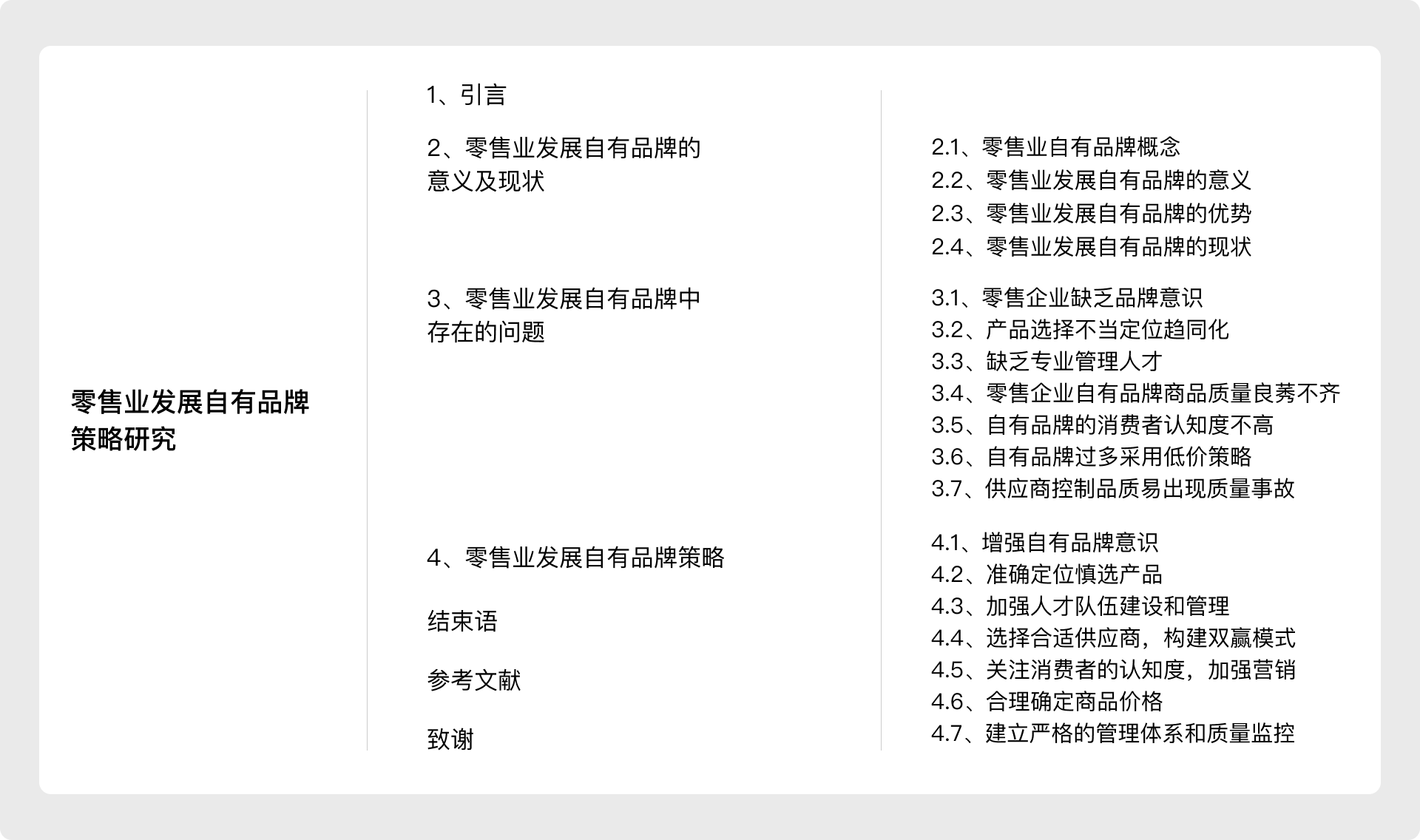 零售业发展自有品牌策略研究

1、引言

2、零售业发展自有品牌的意义及现状

3、零售业发展自有品牌中存在的问题

4、零售业发展自有品牌策略

结束语

参考文献

致谢

2.1、零售业自有品牌概念
2.2、零售业发展自有品牌的意义
2.3、零售业发展自有品牌的优势
2.4、零售业发展自有品牌的现状

3.1、零售企业缺乏品牌意识
3.2、产品选择不当定位趋同化
3.3、缺乏专业管理人才
3.4、零售企业自有品牌商品质量良莠不齐
3.5、自有品牌的消费者认知度不高
3.6、自有品牌过多采用低价策略
3.7、供应商控制品质易出现质量事故

4.1、增强自有品牌意识
4.2、准确定位慎选产品
4.3、加强人才队伍建设和管理
4.4、选择合适供应商，构建双赢模式
4.5、关注消费者的认知度，加强营销
4.6、合理确定商品价格
4.7、建立严格的管理体系和质量监控